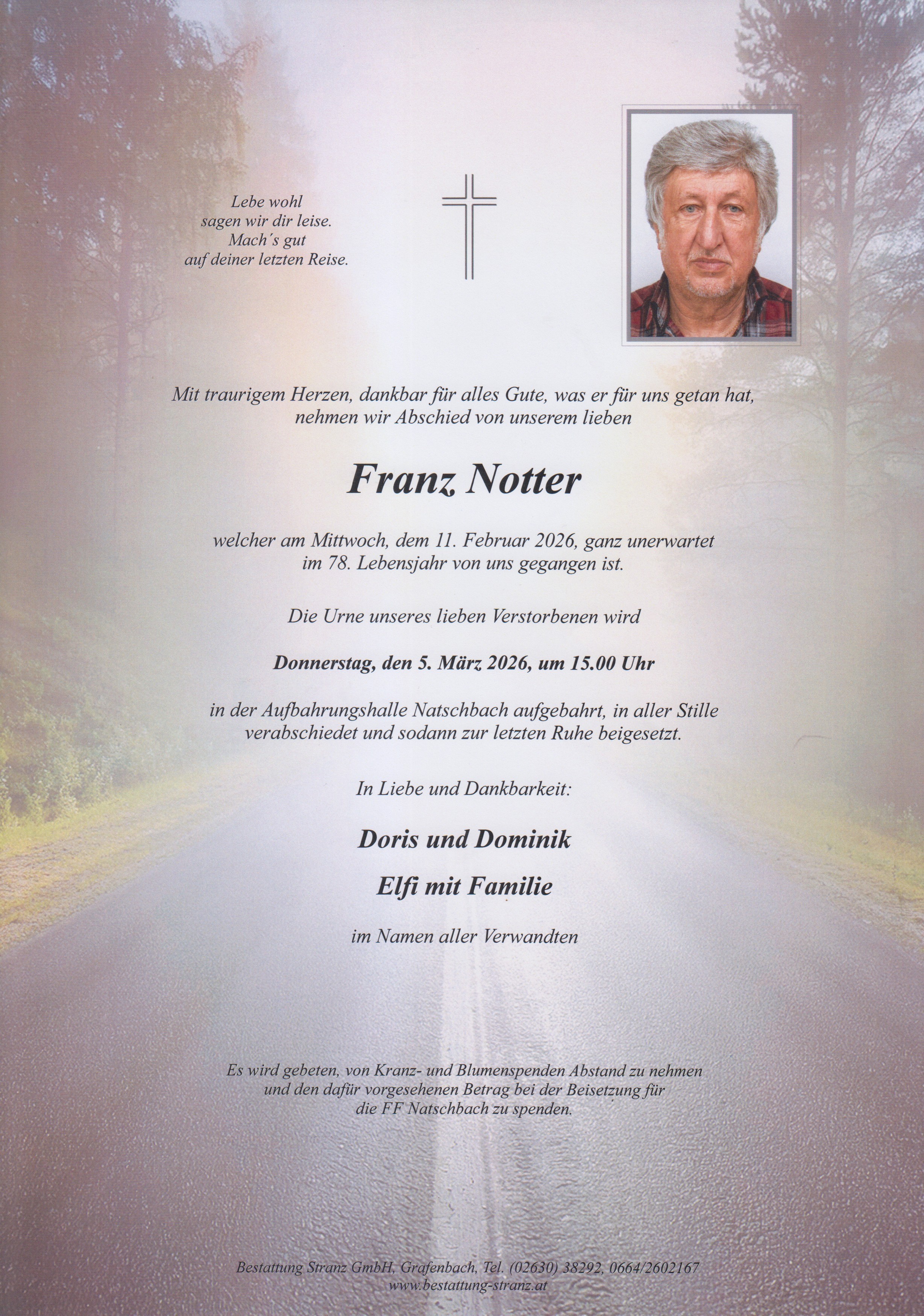 Lebe wohl
sagen wir dir leise.
Mach´s gut
auf deiner letzten Reise.

Mit traurigem Herzen, dankbar für alles Gute, was er für uns getan hat, nehmen wir Abschied von unserem lieben

Franz Notter

welcher am Mittwoch, dem 11. Februar 2026, ganz unerwartet im 78. Lebensjahr von uns gegangen ist.

Die Urne unseres lieben Verstorbenen wird

Donnerstag, den 5. März 2026, um 15.00 Uhr

in der Aufbahrungshalle Natschbach aufgebahrt, in aller Stille verabschiedet und sodann zur letzten Ruhe beigesetzt.

In Liebe und Dankbarkeit:

Doris und Dominik

Elfi mit Familie

im Namen aller Verwandten

Es wird gebeten, von Kranz- und Blumenspenden Abstand zu nehmen und den dafür vorgesehenen Betrag bei der Beisetzung für die FF Natschbach zu spenden.

Bestattung Stranz GmbH, Grafenbach, Tel. (02630) 38292, 0664/2602167
www.bestattung-stranz.at